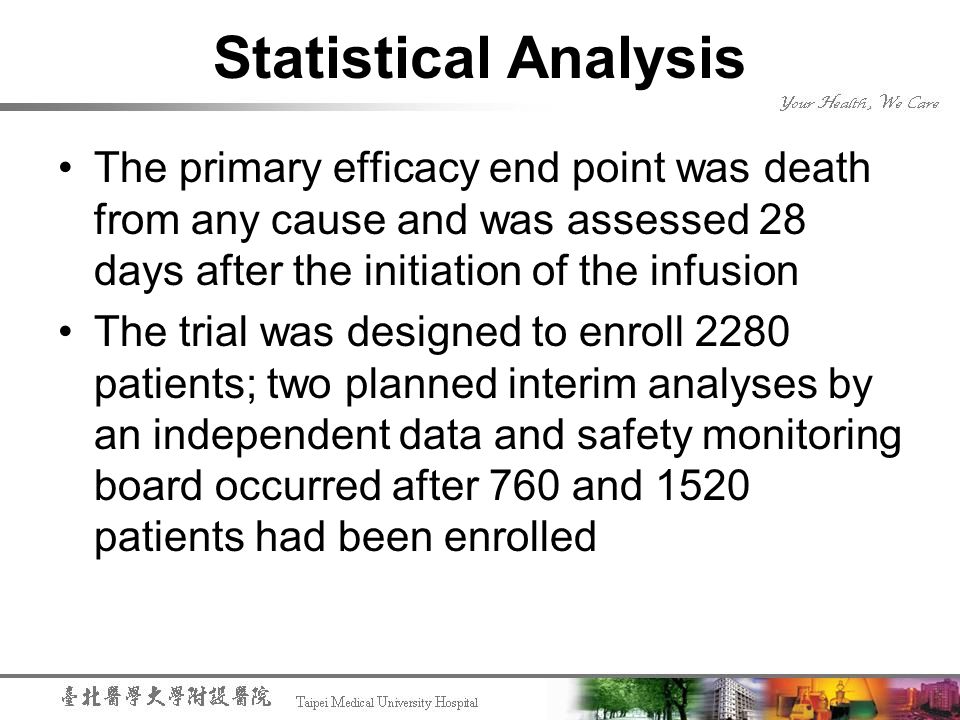 Statistical Analysis

Your Health, We Care

• The primary efficacy end point was death from any cause and was assessed 28 days after the initiation of the infusion

• The trial was designed to enroll 2280 patients; two planned interim analyses by an independent data and safety monitoring board occurred after 760 and 1520 patients had been enrolled

臺北醫學大學附設醫院 Taipei Medical University Hospital